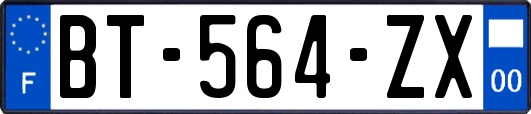 F

BT-564-ZX

00